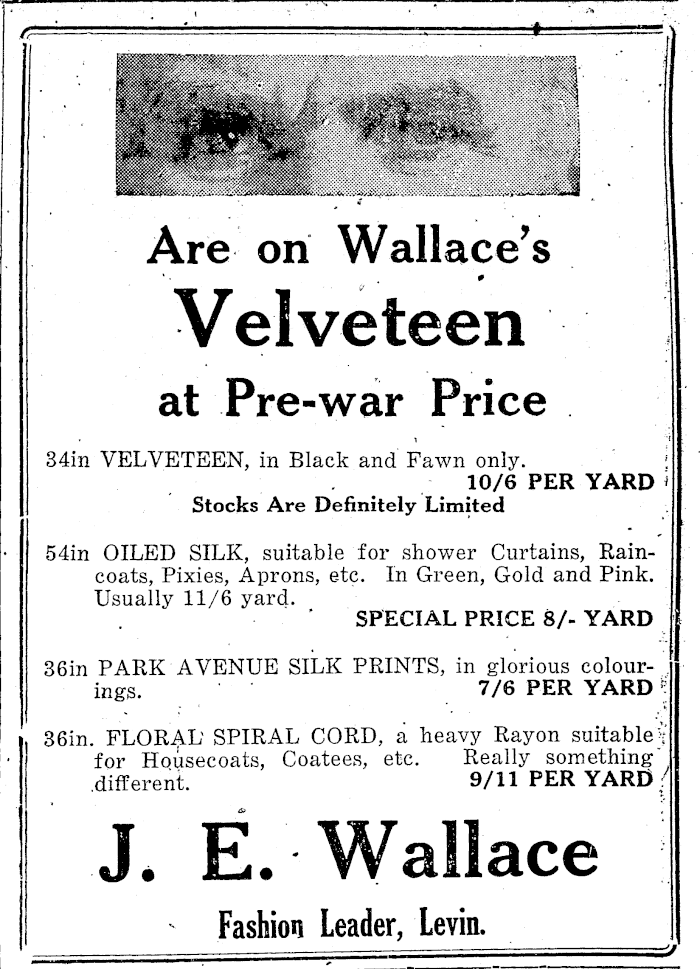 Are on Wallace's

Velveteen

at Pre-war Price

34in VELVETEEN, in Black and Fawn only.
10/6 PER YARD
Stocks Are Definitely Limited

54in OILED SILK, suitable for shower Curtains, Raincoats, Pixies, Aprons, etc. In Green, Gold and Pink. Usually 11/6 yard.
SPECIAL PRICE 8/- YARD

36in PARK AVENUE SILK PRINTS, in glorious colourings.
7/6 PER YARD

36in. FLORAL SPIRAL CORD, a heavy Rayon suitable for Housecoats, Coatees, etc. Really something different.
9/11 PER YARD

J. E. Wallace

Fashion Leader, Levin.